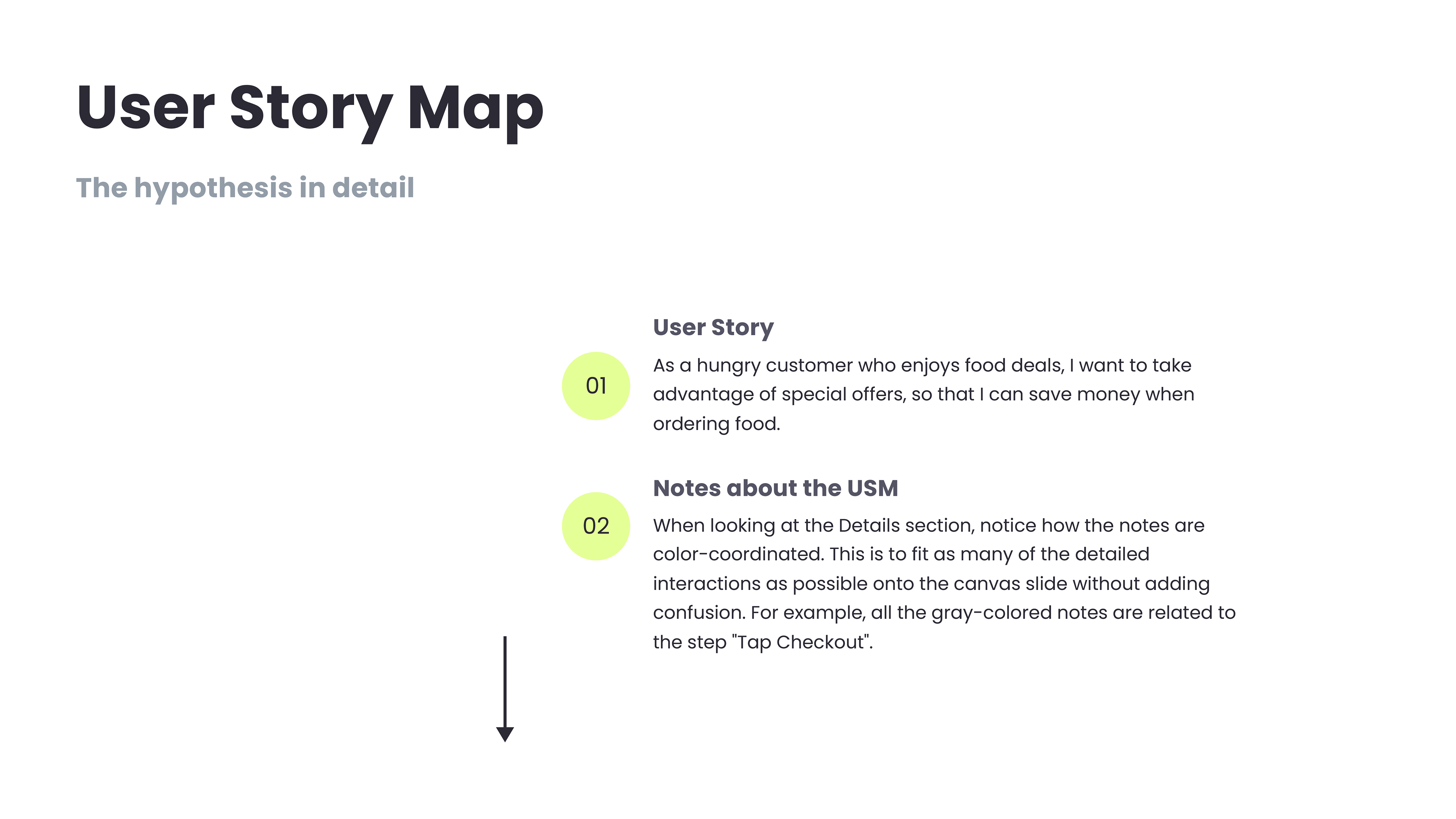 User Story Map

The hypothesis in detail

User Story

01

As a hungry customer who enjoys food deals, I want to take advantage of special offers, so that I can save money when ordering food.

Notes about the USM

02

When looking at the Details section, notice how the notes are color-coordinated. This is to fit as many of the detailed interactions as possible onto the canvas slide without adding confusion. For example, all the gray-colored notes are related to the step "Tap Checkout".